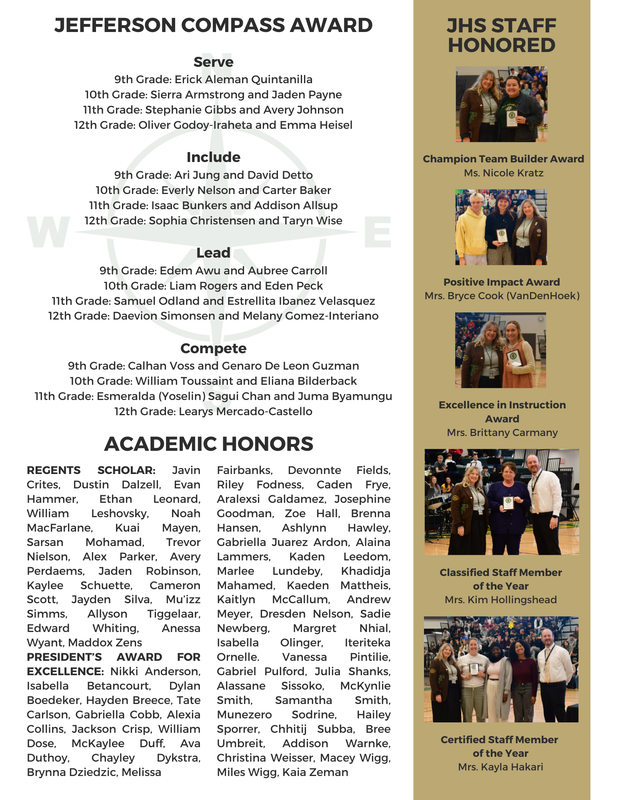 JEFFERSON COMPASS AWARD

Serve
9th Grade: Erick Aleman Quintanilla
10th Grade: Sierra Armstrong and Jaden Payne
11th Grade: Stephanie Gibbs and Avery Johnson
12th Grade: Oliver Godoy-Iraheta and Emma Heisel

Include
9th Grade: Ari Jung and David Detto
10th Grade: Everly Nelson and Carter Baker
11th Grade: Isaac Bunkers and Addison Allsup
12th Grade: Sophia Christensen and Taryn Wise

Lead
9th Grade: Edem Awu and Aubree Carroll
10th Grade: Liam Rogers and Eden Peck
11th Grade: Samuel Odland and Estrellita Ibanez Velasquez
12th Grade: Daevion Simonsen and Melany Gomez-Interiano

Compete
9th Grade: Calhan Voss and Genaro De Leon Guzman
10th Grade: William Toussaint and Eliana Bilderback
11th Grade: Esmeralda (Yoselin) Sagui Chan and Juma Byamungu
12th Grade: Learys Mercado-Castello

W E

ACADEMIC HONORS

REGENTS SCHOLAR: Javin Crites, Dustin Dalzell, Evan Hammer, Ethan Leonard, William Leshovsky, Noah MacFarlane, Kuai Mayen, Sarsan Mohamad, Trevor Nielson, Alex Parker, Avery Perdaems, Jaden Robinson, Kaylee Schuette, Cameron Scott, Jayden Silva, Mu'izz Simms, Allyson Tiggelaar, Edward Whiting, Anessa Wyant, Maddox Zens
PRESIDENT'S AWARD FOR EXCELLENCE: Nikki Anderson, Isabella Betancourt, Dylan Boedeker, Hayden Breece, Tate Carlson, Gabriella Cobb, Alexia Collins, Jackson Crisp, William Dose, McKaylee Duff, Ava Duthoy, Chayley Dykstra, Brynna Dziedzic, Melissa Fairbanks, Devonnte Fields, Riley Fodness, Caden Frye, Aralexsi Galdamez, Josephine Goodman, Zoe Hall, Brenna Hansen, Ashlynn Hawley, Gabriella Juarez Ardon, Alaina Lammers, Kaden Leedom, Marlee Lundeby, Khadidja Mahamed, Kaeden Mattheis, Kaitlyn McCallum, Andrew Meyer, Dresden Nelson, Sadie Newberg, Margret Nhial, Isabella Olinger, Iteriteka Ornelle. Vanessa Pintilie, Gabriel Pulford, Julia Shanks, Alassane Sissoko, McKynlie Smith, Samantha Smith, Munezero Sodrine, Hailey Sporrer, Chhitij Subba, Bree Umbreit, Addison Warnke, Christina Weisser, Macey Wigg, Miles Wigg, Kaia Zeman

JHS STAFF HONORED

Champion Team Builder Award
Ms. Nicole Kratz

Positive Impact Award
Mrs. Bryce Cook (VanDenHoek)

Excellence in Instruction Award
Mrs. Brittany Carmany

Classified Staff Member of the Year
Mrs. Kim Hollingshead

Certified Staff Member of the Year
Mrs. Kayla Hakari